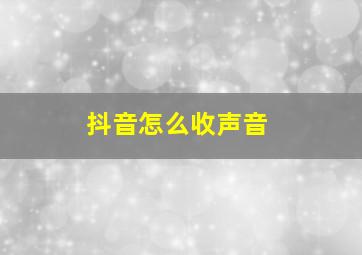 抖音怎么收声音